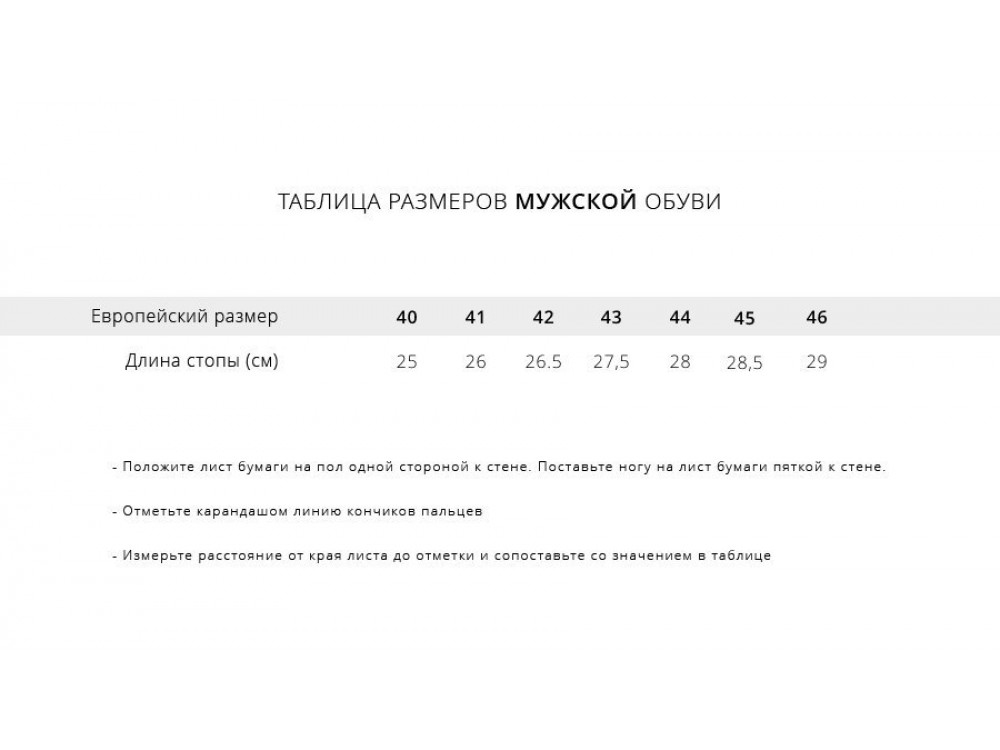 ТАБЛИЦА РАЗМЕРОВ МУЖСКОЙ ОБУВИ

| Европейский размер | 40 | 41 | 42 | 43 | 44 | 45 | 46 |
|---|---|---|---|---|---|---|---|
| Длина стопы (см) | 25 | 26 | 26.5 | 27,5 | 28 | 28,5 | 29 |

- Положите лист бумаги на пол одной стороной к стене. Поставьте ногу на лист бумаги пяткой к стене.

- Отметьте карандашом линию кончиков пальцев

- Измерьте расстояние от края листа до отметки и сопоставьте со значением в таблице